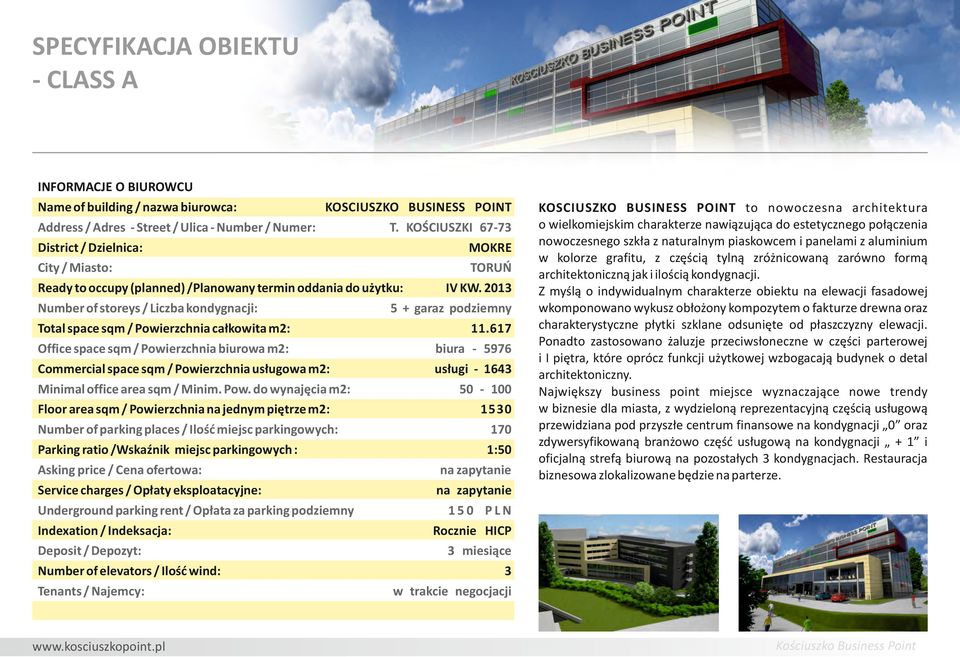 SPECYFIKACJA OBIEKTU - CLASS A

KOSCIUSZKO BUSINESS POINT

INFORMACJE O BIUROWCU

| | |
|---|---|
| Name of building / nazwa biurowca: | KOSCIUSZKO BUSINESS POINT |
| Address / Adres - Street / Ulica - Number / Numer: | T. KOŚCIUSZKI 67-73 |
| District / Dzielnica: | MOKRE |
| City / Miasto: | TORUŃ |
| Ready to occupy (planned) /Planowany termin oddania do użytku: | IV KW. 2013 |
| Number of storeys / Liczba kondygnacji: | 5 + garaz podziemny |
| Total space sqm / Powierzchnia całkowita m2: | 11.617 |
| Office space sqm / Powierzchnia biurowa m2: | biura - 5976 |
| Commercial space sqm / Powierzchnia usługowa m2: | usługi - 1643 |
| Minimal office area sqm / Minim. Pow. do wynajęcia m2: | 50 - 100 |
| Floor area sqm / Powierzchnia na jednym piętrze m2: | 1530 |
| Number of parking places / Ilość miejsc parkingowych: | 170 |
| Parking ratio /Wskaźnik miejsc parkingowych : | 1:50 |
| Asking price / Cena ofertowa: | na zapytanie |
| Service charges / Opłaty eksploatacyjne: | na zapytanie |
| Underground parking rent / Opłata za parking podziemny | 150 PLN |
| Indexation / Indeksacja: | Rocznie HICP |
| Deposit / Depozyt: | 3 miesiące |
| Number of elevators / Ilość wind: | 3 |
| Tenants / Najemcy: | w trakcie negocjacji |

KOSCIUSZKO BUSINESS POINT to nowoczesna architektura o wielkomiejskim charakterze nawiązująca do estetycznego połączenia nowoczesnego szkła z naturalnym piaskowcem i panelami z aluminium w kolorze grafitu, z częścią tylną zróżnicowaną zarówno formą architektoniczną jak i ilością kondygnacji.
Z myślą o indywidualnym charakterze obiektu na elewacji fasadowej wkomponowano wykusz obłożony kompozytem o fakturze drewna oraz charakterystyczne płytki szklane odsunięte od płaszczyzny elewacji. Ponadto zastosowano żaluzje przeciwsłoneczne w części parterowej i I piętra, które oprócz funkcji użytkowej wzbogacają budynek o detal architektoniczny.
Największy business point miejsce wyznaczające nowe trendy w biznesie dla miasta, z wydzieloną reprezentacyjną częścią usługową przewidziana pod przyszłe centrum finansowe na kondygnacji „0" oraz zdywersyfikowaną branżowo część usługową na kondygnacji „ + 1" i oficjalną strefą biurową na pozostałych 3 kondygnacjach. Restauracja biznesowa zlokalizowane będzie na parterze.

www.kosciuszkopoint.pl

Kościuszko Business Point